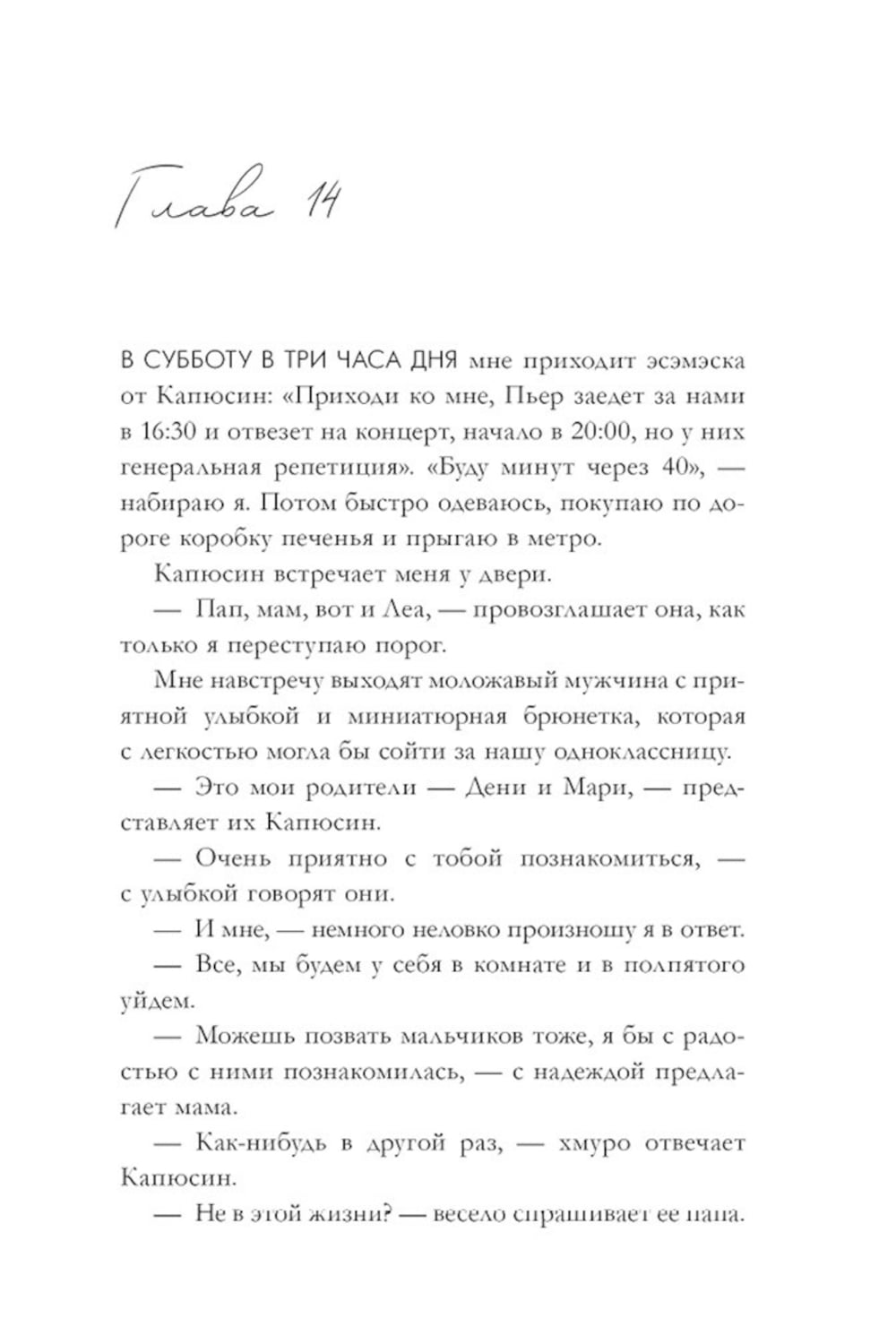 Глава 14

В СУББОТУ В ТРИ ЧАСА ДНЯ мне приходит эсэмэска от Капюсин: «Приходи ко мне, Пьер заедет за нами в 16:30 и отвезет на концерт, начало в 20:00, но у них генеральная репетиция». «Буду минут через 40», — набираю я. Потом быстро одеваюсь, покупаю по дороге коробку печенья и прыгаю в метро.

Капюсин встречает меня у двери.

— Пап, мам, вот и Леа, — провозглашает она, как только я переступаю порог.

Мне навстречу выходят моложавый мужчина с приятной улыбкой и миниатюрная брюнетка, которая с легкостью могла бы сойти за нашу одноклассницу.

— Это мои родители — Дени и Мари, — представляет их Капюсин.

— Очень приятно с тобой познакомиться, — с улыбкой говорят они.

— И мне, — немного неловко произношу я в ответ.

— Все, мы будем у себя в комнате и в полпятого уйдем.

— Можешь позвать мальчиков тоже, я бы с радостью с ними познакомилась, — с надеждой предлагает мама.

— Как-нибудь в другой раз, — хмуро отвечает Капюсин.

— Не в этой жизни? — весело спрашивает ее папа.